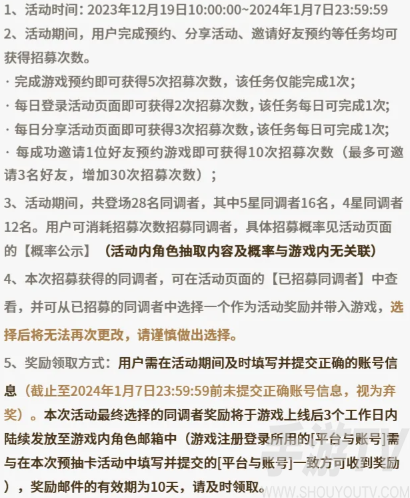 1、活动时间：2023年12月19日10:00:00~2024年1月7日23:59:59

2、活动期间，用户完成预约、分享活动、邀请好友预约等任务均可获得招募次数。

· 完成游戏预约即可获得5次招募次数，该任务仅能完成1次；

· 每日登录活动页面即可获得2次招募次数，该任务每日可完成1次；

· 每日分享活动页面即可获得3次招募次数，该任务每日可完成1次；

· 每成功邀请1位好友预约游戏即可获得10次招募次数（最多可邀请3名好友，增加30次招募次数）；

3、活动期间，共登场28名同调者，其中5星同调者16名，4星同调者12名。用户可消耗招募次数招募同调者，具体招募概率见活动页面的【概率公示】（活动内角色抽取内容及概率与游戏内无关联）

4、本次招募获得的同调者，可在活动页面的【已招募同调者】中查看，并可从已招募的同调者中选择一个作为活动奖励并带入游戏，选择后将无法再次更改，请谨慎做出选择。

5、奖励领取方式：用户需在活动期间及时填写并提交正确的账号信息（截止至2024年1月7日23:59:59前未提交正确账号信息，视为弃奖）。本次活动最终选择的同调者奖励将于游戏上线后3个工作日内陆续发放至游戏内角色邮箱中（游戏注册登录所用的[平台与账号]需与在本次预抽卡活动中填写并提交的[平台与账号]一致方可收到奖励），奖励邮件的有效期为10天，请及时领取。

手游TV
SHOUYOUTV.COM